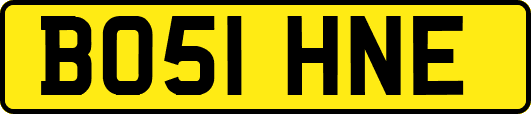 BO51 HNE